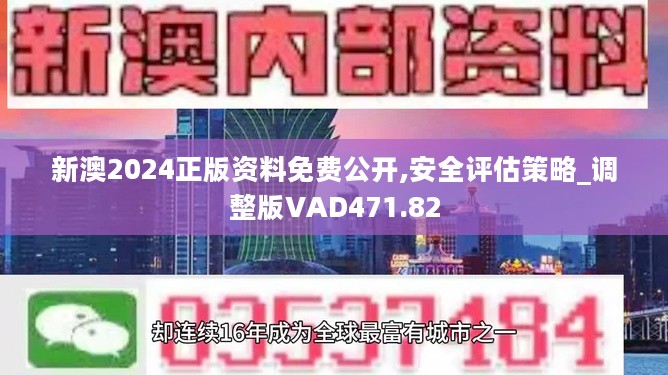 新澳内部资料

新澳2024正版资料免费公开,安全评估策略_调整版VAD471.82

03537184

却连续16年成为全球最富有城市之一